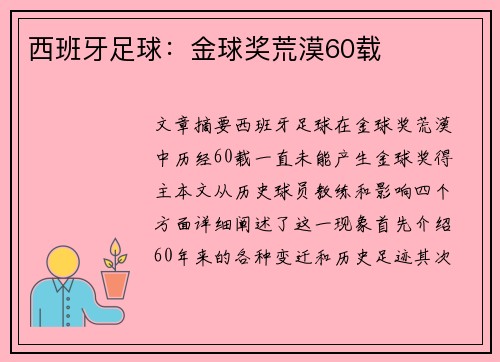 西班牙足球：金球奖荒漠60载

文章摘要西班牙足球在金球奖荒漠中历经60载一直未能产生金球奖得主本文从历史球员教练和影响四个方面详细阐述了这一现象首先介绍60年来的各种变迁和历史足迹其次